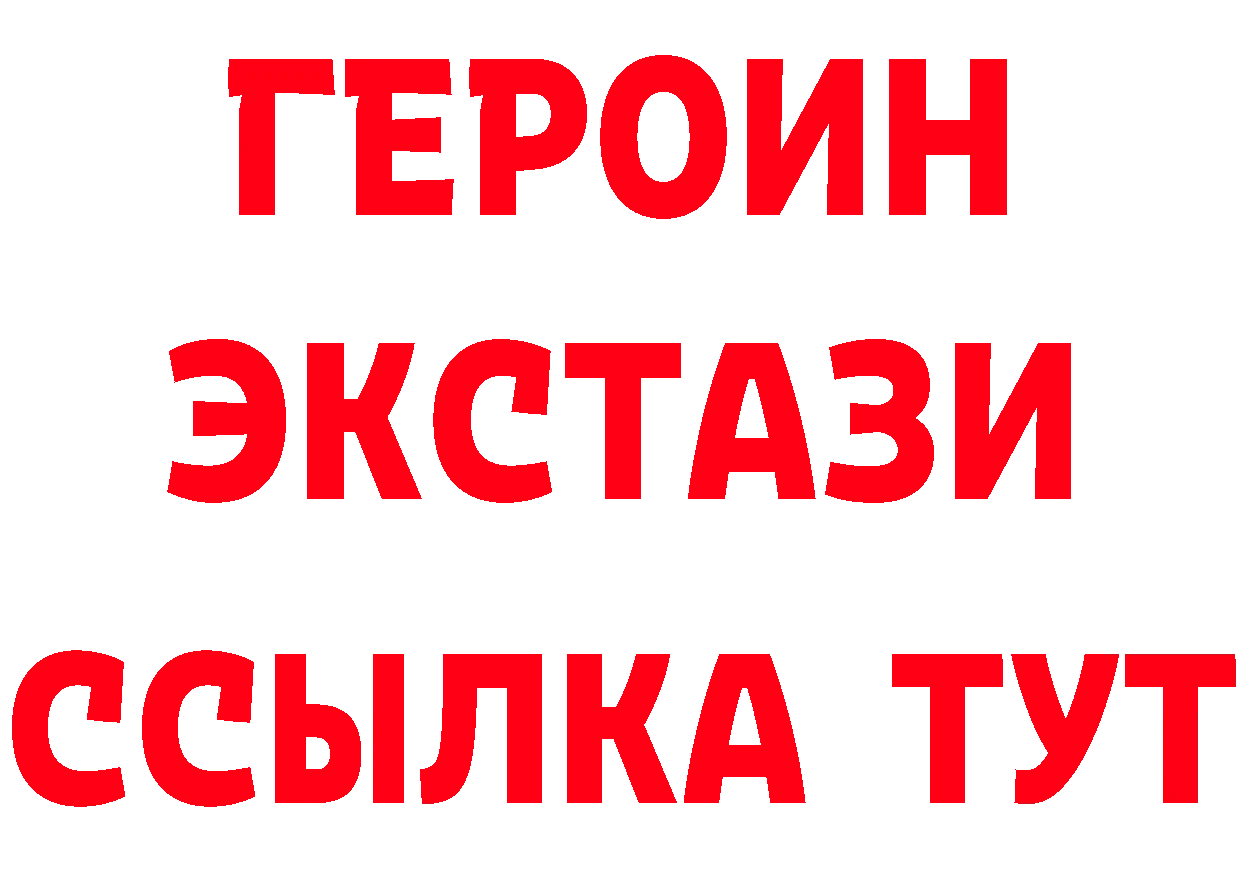 ГЕРОИН
ЭКСТАЗИ
ССЫЛКА ТУТ